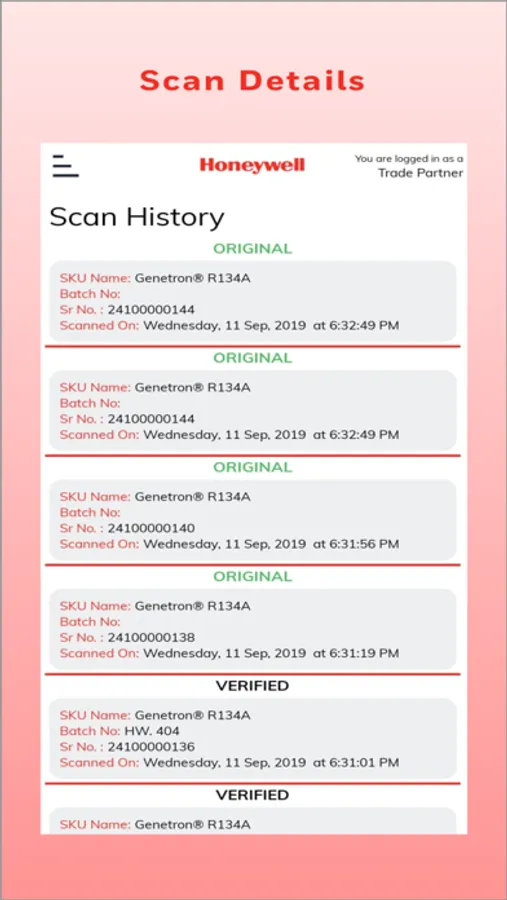 Scan Details

Honeywell

You are logged in as a Trade Partner

Scan History

ORIGINAL

SKU Name: Genetron® R134A
Batch No:
Sr No. : 24100000144
Scanned On: Wednesday, 11 Sep, 2019 at 6:32:49 PM

ORIGINAL

SKU Name: Genetron® R134A
Batch No:
Sr No. : 24100000144
Scanned On: Wednesday, 11 Sep, 2019 at 6:32:49 PM

ORIGINAL

SKU Name: Genetron® R134A
Batch No:
Sr No. : 24100000140
Scanned On: Wednesday, 11 Sep, 2019 at 6:31:56 PM

ORIGINAL

SKU Name: Genetron® R134A
Batch No:
Sr No. : 24100000138
Scanned On: Wednesday, 11 Sep, 2019 at 6:31:19 PM

VERIFIED

SKU Name: Genetron® R134A
Batch No: HW. 404
Sr No. : 24100000136
Scanned On: Wednesday, 11 Sep, 2019 at 6:31:01 PM

VERIFIED

SKU Name: Genetron® R134A